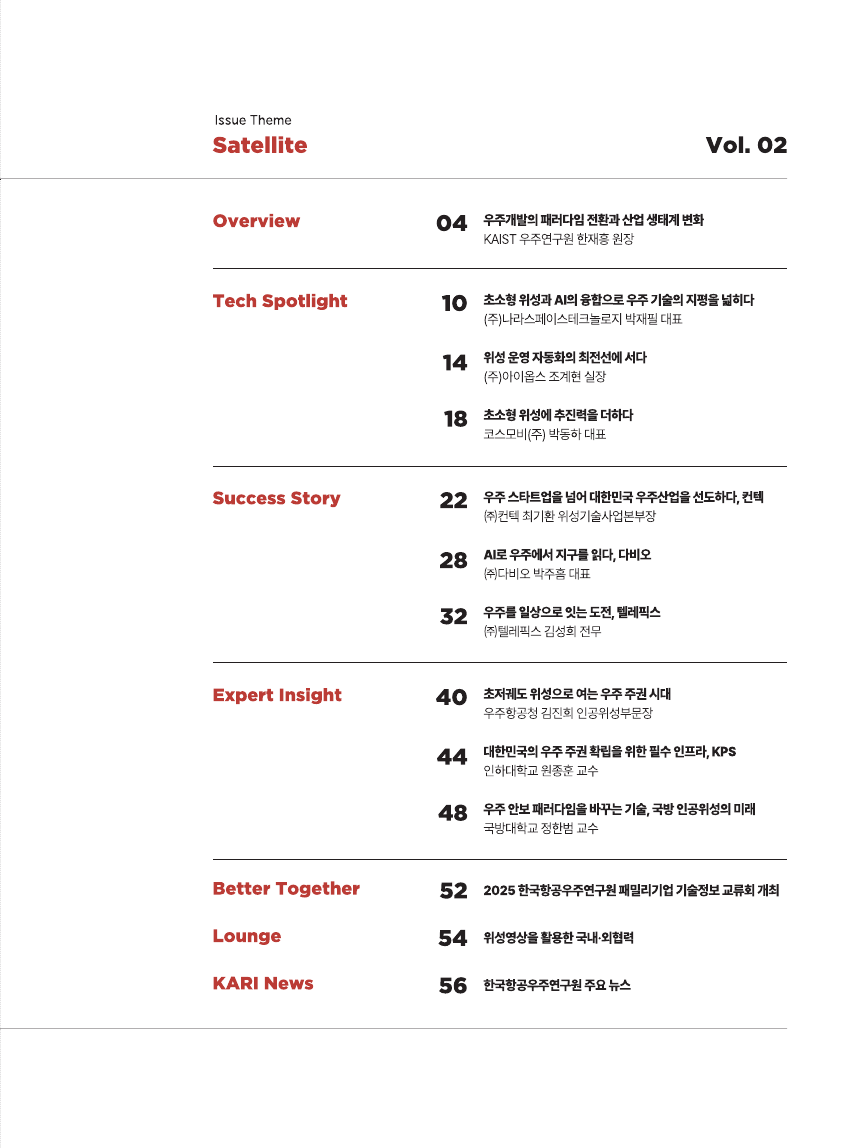 Issue Theme
Satellite

Vol. 02

Overview

04 우주개발의 패러다임 전환과 산업 생태계 변화
KAIST 우주연구원 한재흥 원장

Tech Spotlight

10 초소형 위성과 AI의 융합으로 우주 기술의 지평을 넓히다
(주)나라스페이스테크놀로지 박재필 대표

14 위성 운영 자동화의 최전선에 서다
(주)아이옵스 조계현 실장

18 초소형 위성에 추진력을 더하다
코스모비(주) 박동하 대표

Success Story

22 우주 스타트업을 넘어 대한민국 우주산업을 선도하다, 컨텍
㈜컨텍 최기환 위성기술사업본부장

28 AI로 우주에서 지구를 읽다, 다비오
㈜다비오 박주흠 대표

32 우주를 일상으로 잇는 도전, 텔레픽스
㈜텔레픽스 김성희 전무

Expert Insight

40 초저궤도 위성으로 여는 우주 주권 시대
우주항공청 김진희 인공위성부문장

44 대한민국의 우주 주권 확립을 위한 필수 인프라, KPS
인하대학교 원종훈 교수

48 우주 안보 패러다임을 바꾸는 기술, 국방 인공위성의 미래
국방대학교 정한범 교수

Better Together

52 2025 한국항공우주연구원 패밀리기업 기술정보 교류회 개최

Lounge

54 위성영상을 활용한 국내·외협력

KARI News

56 한국항공우주연구원 주요 뉴스